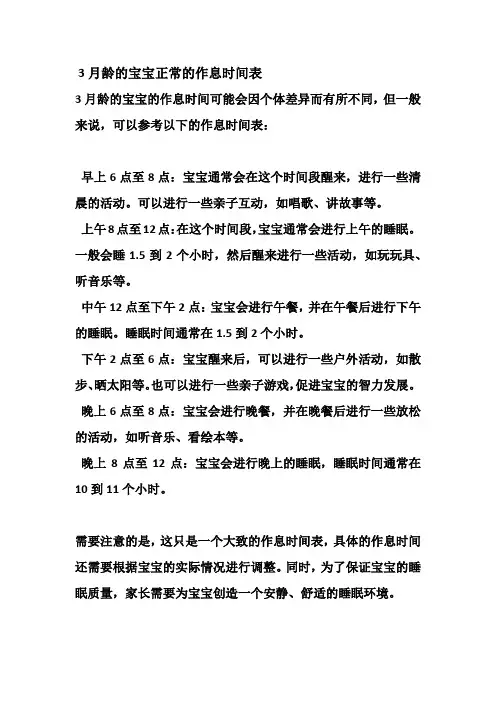 3 月龄的宝宝正常的作息时间表

3 月龄的宝宝的作息时间可能会因个体差异而有所不同，但一般来说，可以参考以下的作息时间表：

早上 6 点至 8 点：宝宝通常会在这个时间段醒来，进行一些清晨的活动。可以进行一些亲子互动，如唱歌、讲故事等。

上午 8 点至 12 点：在这个时间段，宝宝通常会进行上午的睡眠。一般会睡 1.5 到 2 个小时，然后醒来进行一些活动，如玩玩具、听音乐等。

中午 12 点至下午 2 点：宝宝会进行午餐，并在午餐后进行下午的睡眠。睡眠时间通常在 1.5 到 2 个小时。

下午 2 点至 6 点：宝宝醒来后，可以进行一些户外活动，如散步、晒太阳等。也可以进行一些亲子游戏，促进宝宝的智力发展。

晚上 6 点至 8 点：宝宝会进行晚餐，并在晚餐后进行一些放松的活动，如听音乐、看绘本等。

晚上 8 点至 12 点：宝宝会进行晚上的睡眠，睡眠时间通常在 10 到 11 个小时。

需要注意的是，这只是一个大致的作息时间表，具体的作息时间还需要根据宝宝的实际情况进行调整。同时，为了保证宝宝的睡眠质量，家长需要为宝宝创造一个安静、舒适的睡眠环境。